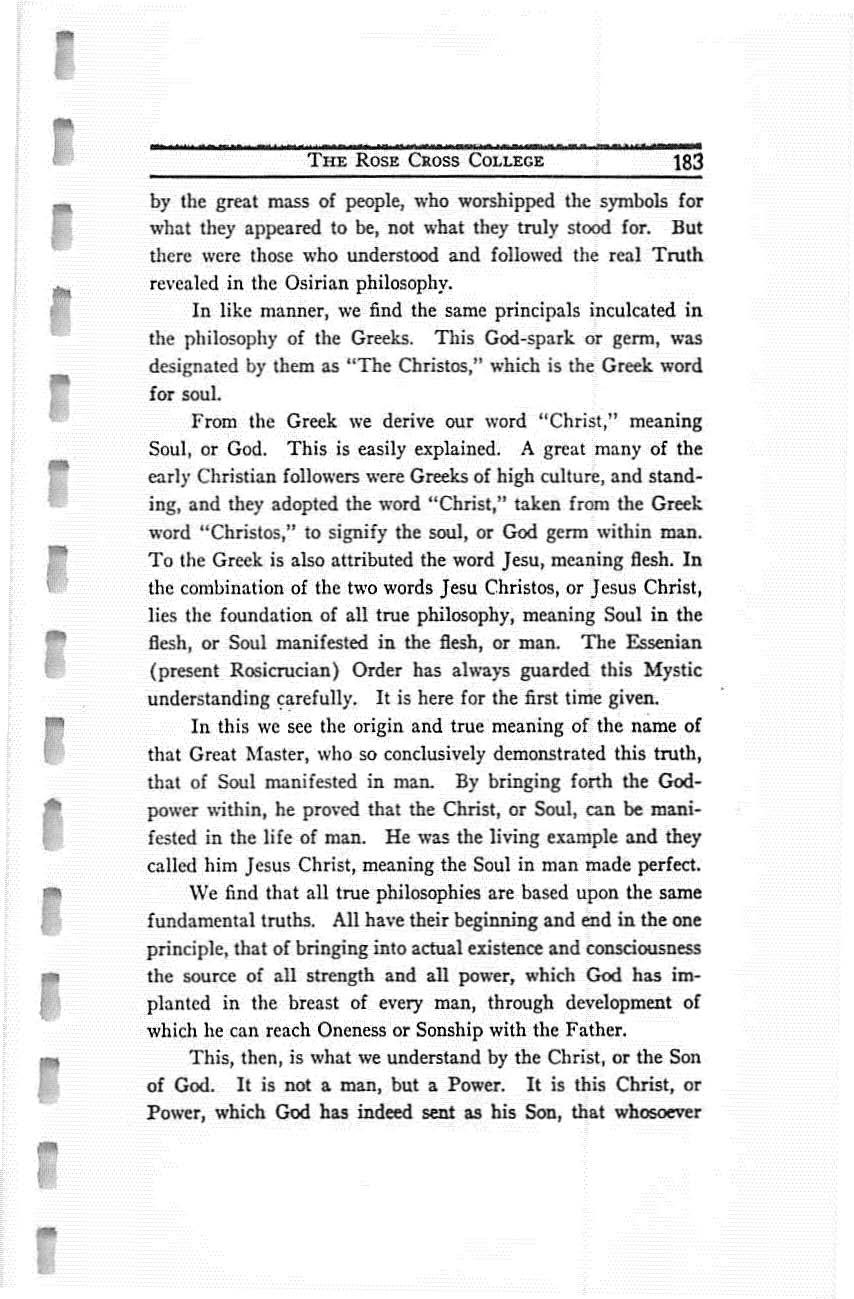 THE ROSE CROSS COLLEGE 183

by the great mass of people, who worshipped the symbols for what they appeared to be, not what they truly stood for. But there were those who understood and followed the real Truth revealed in the Osirian philosophy.

In like manner, we find the same principals inculcated in the philosophy of the Greeks. This God-spark or germ, was designated by them as "The Christos," which is the Greek word for soul.

From the Greek we derive our word "Christ," meaning Soul, or God. This is easily explained. A great many of the early Christian followers were Greeks of high culture, and standing, and they adopted the word "Christ," taken from the Greek word "Christos," to signify the soul, or God germ within man. To the Greek is also attributed the word Jesu, meaning flesh. In the combination of the two words Jesu Christos, or Jesus Christ, lies the foundation of all true philosophy, meaning Soul in the flesh, or Soul manifested in the flesh, or man. The Essenian (present Rosicrucian) Order has always guarded this Mystic understanding carefully. It is here for the first time given.

In this we see the origin and true meaning of the name of that Great Master, who so conclusively demonstrated this truth, that of Soul manifested in man. By bringing forth the God-power within, he proved that the Christ, or Soul, can be manifested in the life of man. He was the living example and they called him Jesus Christ, meaning the Soul in man made perfect.

We find that all true philosophies are based upon the same fundamental truths. All have their beginning and end in the one principle, that of bringing into actual existence and consciousness the source of all strength and all power, which God has implanted in the breast of every man, through development of which he can reach Oneness or Sonship with the Father.

This, then, is what we understand by the Christ, or the Son of God. It is not a man, but a Power. It is this Christ, or Power, which God has indeed sent as his Son, that whosoever